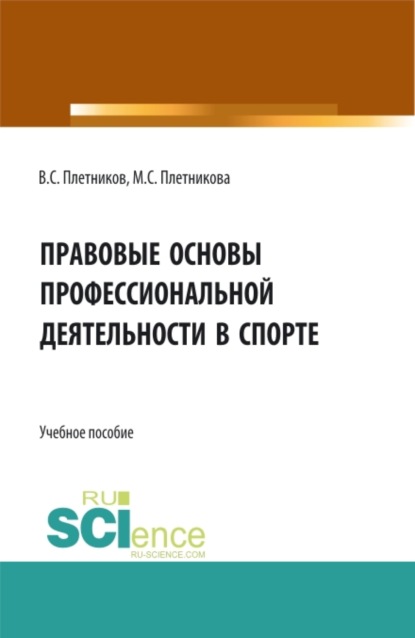 В.С. Плетников, М.С. Плетникова

ПРАВОВЫЕ ОСНОВЫ ПРОФЕССИОНАЛЬНОЙ ДЕЯТЕЛЬНОСТИ В СПОРТЕ

Учебное пособие

RU SCIence
RU-SCIENCE.COM